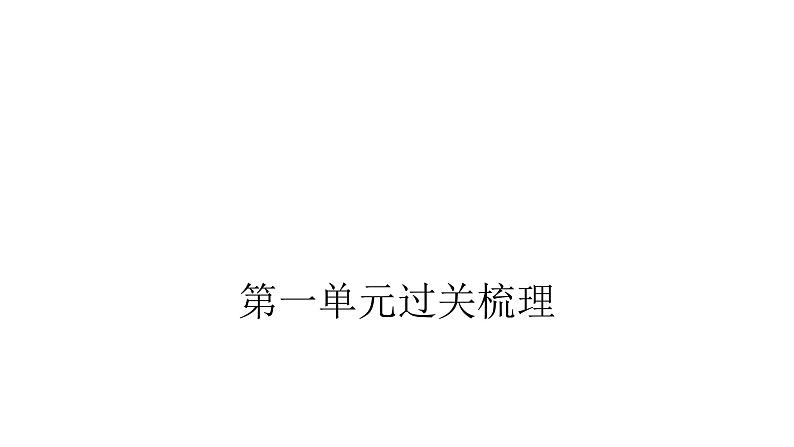 第一单元过关梳理